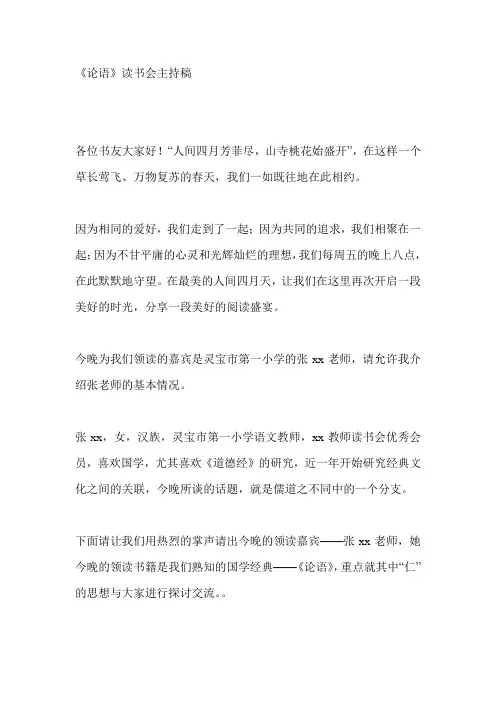 《论语》读书会主持稿

各位书友大家好！“人间四月芳菲尽，山寺桃花始盛开”，在这样一个草长莺飞、万物复苏的春天，我们一如既往地在此相约。

因为相同的爱好，我们走到了一起；因为共同的追求，我们相聚在一起；因为不甘平庸的心灵和光辉灿烂的理想，我们每周五的晚上八点，在此默默地守望。在最美的人间四月天，让我们在这里再次开启一段美好的时光，分享一段美好的阅读盛宴。

今晚为我们领读的嘉宾是灵宝市第一小学的张 xx 老师，请允许我介绍张老师的基本情况。

张 xx，女，汉族，灵宝市第一小学语文教师，xx 教师读书会优秀会员，喜欢国学，尤其喜欢《道德经》的研究，近一年开始研究经典文化之间的关联，今晚所谈的话题，就是儒道之不同中的一个分支。

下面请让我们用热烈的掌声请出今晚的领读嘉宾——张 xx 老师，她今晚的领读书籍是我们熟知的国学经典——《论语》，重点就其中“仁”的思想与大家进行探讨交流。。